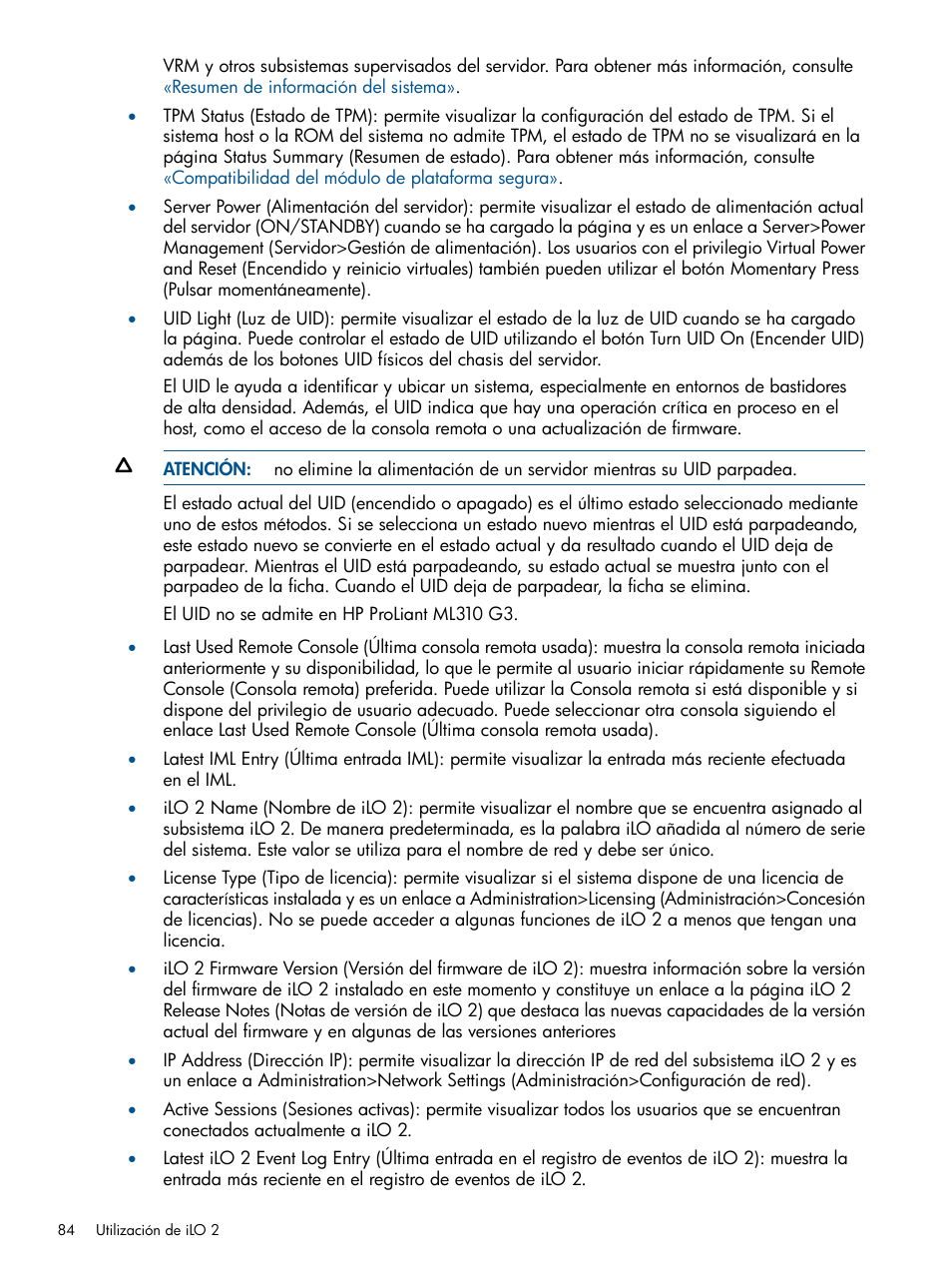 VRM y otros subsistemas supervisados del servidor. Para obtener más información, consulte «Resumen de información del sistema».

• TPM Status (Estado de TPM): permite visualizar la configuración del estado de TPM. Si el sistema host o la ROM del sistema no admite TPM, el estado de TPM no se visualizará en la página Status Summary (Resumen de estado). Para obtener más información, consulte «Compatibilidad del módulo de plataforma segura».

• Server Power (Alimentación del servidor): permite visualizar el estado de alimentación actual del servidor (ON/STANDBY) cuando se ha cargado la página y es un enlace a Server>Power Management (Servidor>Gestión de alimentación). Los usuarios con el privilegio Virtual Power and Reset (Encendido y reinicio virtuales) también pueden utilizar el botón Momentary Press (Pulsar momentáneamente).

• UID Light (Luz de UID): permite visualizar el estado de la luz de UID cuando se ha cargado la página. Puede controlar el estado de UID utilizando el botón Turn UID On (Encender UID) además de los botones UID físicos del chasis del servidor.

El UID le ayuda a identificar y ubicar un sistema, especialmente en entornos de bastidores de alta densidad. Además, el UID indica que hay una operación crítica en proceso en el host, como el acceso de la consola remota o una actualización de firmware.

ATENCIÓN: no elimine la alimentación de un servidor mientras su UID parpadea.

El estado actual del UID (encendido o apagado) es el último estado seleccionado mediante uno de estos métodos. Si se selecciona un estado nuevo mientras el UID está parpadeando, este estado nuevo se convierte en el estado actual y da resultado cuando el UID deja de parpadear. Mientras el UID está parpadeando, su estado actual se muestra junto con el parpadeo de la ficha. Cuando el UID deja de parpadear, la ficha se elimina.

El UID no se admite en HP ProLiant ML310 G3.

• Last Used Remote Console (Última consola remota usada): muestra la consola remota iniciada anteriormente y su disponibilidad, lo que le permite al usuario iniciar rápidamente su Remote Console (Consola remota) preferida. Puede utilizar la Consola remota si está disponible y si dispone del privilegio de usuario adecuado. Puede seleccionar otra consola siguiendo el enlace Last Used Remote Console (Última consola remota usada).

• Latest IML Entry (Última entrada IML): permite visualizar la entrada más reciente efectuada en el IML.

• iLO 2 Name (Nombre de iLO 2): permite visualizar el nombre que se encuentra asignado al subsistema iLO 2. De manera predeterminada, es la palabra iLO añadida al número de serie del sistema. Este valor se utiliza para el nombre de red y debe ser único.

• License Type (Tipo de licencia): permite visualizar si el sistema dispone de una licencia de características instalada y es un enlace a Administration>Licensing (Administración>Concesión de licencias). No se puede acceder a algunas funciones de iLO 2 a menos que tengan una licencia.

• iLO 2 Firmware Version (Versión del firmware de iLO 2): muestra información sobre la versión del firmware de iLO 2 instalado en este momento y constituye un enlace a la página iLO 2 Release Notes (Notas de versión de iLO 2) que destaca las nuevas capacidades de la versión actual del firmware y en algunas de las versiones anteriores

• IP Address (Dirección IP): permite visualizar la dirección IP de red del subsistema iLO 2 y es un enlace a Administration>Network Settings (Administración>Configuración de red).

• Active Sessions (Sesiones activas): permite visualizar todos los usuarios que se encuentran conectados actualmente a iLO 2.

• Latest iLO 2 Event Log Entry (Última entrada en el registro de eventos de iLO 2): muestra la entrada más reciente en el registro de eventos de iLO 2.

84 Utilización de iLO 2